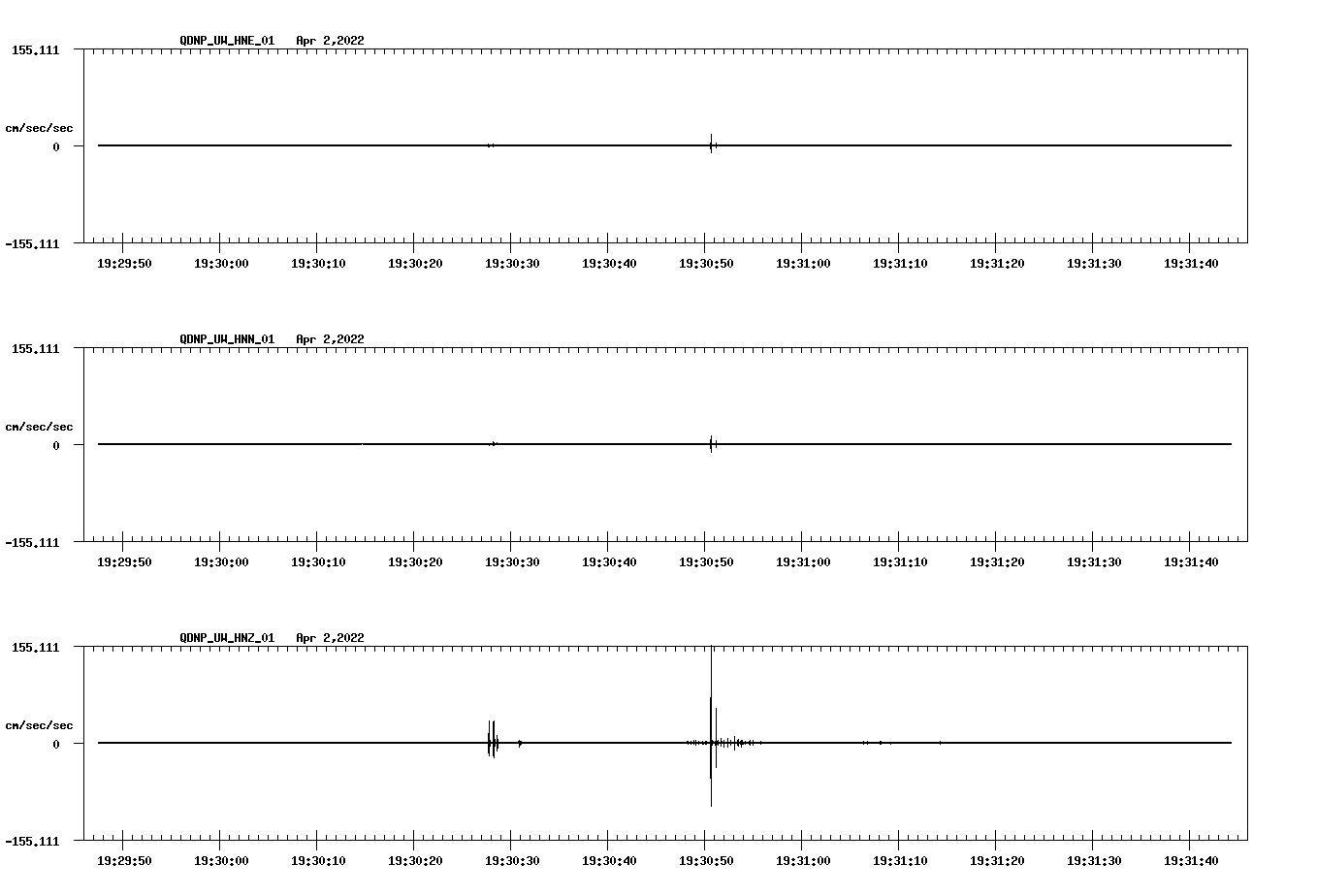 QDNP_UW_HNE_01 Apr 2,2022

155.111

cm/sec/sec

0

-155.111

19:29:50 19:30:00 19:30:10 19:30:20 19:30:30 19:30:40 19:30:50 19:31:00 19:31:10 19:31:20 19:31:30 19:31:40

QDNP_UW_HNN_01 Apr 2,2022

155.111

cm/sec/sec

0

-155.111

19:29:50 19:30:00 19:30:10 19:30:20 19:30:30 19:30:40 19:30:50 19:31:00 19:31:10 19:31:20 19:31:30 19:31:40

QDNP_UW_HNZ_01 Apr 2,2022

155.111

cm/sec/sec

0

-155.111

19:29:50 19:30:00 19:30:10 19:30:20 19:30:30 19:30:40 19:30:50 19:31:00 19:31:10 19:31:20 19:31:30 19:31:40